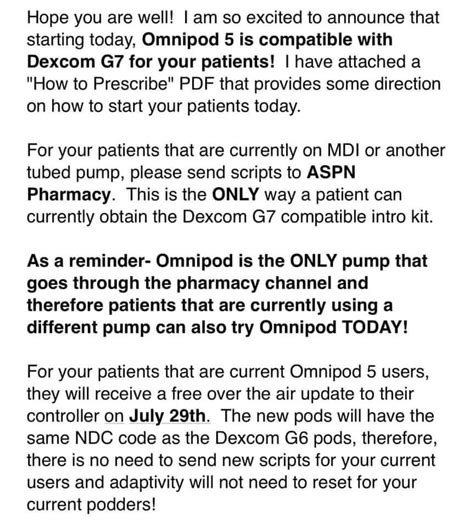 Hope you are well! I am so excited to announce that starting today, Omnipod 5 is compatible with Dexcom G7 for your patients! I have attached a "How to Prescribe" PDF that provides some direction on how to start your patients today.

For your patients that are currently on MDI or another tubed pump, please send scripts to ASPN Pharmacy. This is the ONLY way a patient can currently obtain the Dexcom G7 compatible intro kit.

As a reminder- Omnipod is the ONLY pump that goes through the pharmacy channel and therefore patients that are currently using a different pump can also try Omnipod TODAY!

For your patients that are current Omnipod 5 users, they will receive a free over the air update to their controller on July 29th. The new pods will have the same NDC code as the Dexcom G6 pods, therefore, there is no need to send new scripts for your current users and adaptivity will not need to reset for your current podders!